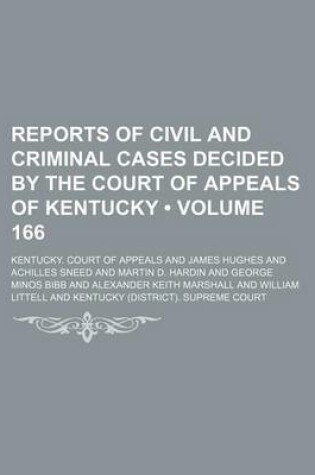 REPORTS OF CIVIL AND CRIMINAL CASES DECIDED BY THE COURT OF APPEALS OF KENTUCKY • VOLUME 166

KENTUCKY. COURT OF APPEALS AND JAMES HUGHES AND ACHILLES SNEED AND MARTIN D. HARDIN AND GEORGE MINOS BIBB AND ALEXANDER KEITH MARSHALL AND WILLIAM LITTELL AND KENTUCKY (DISTRICT). SUPREME COURT